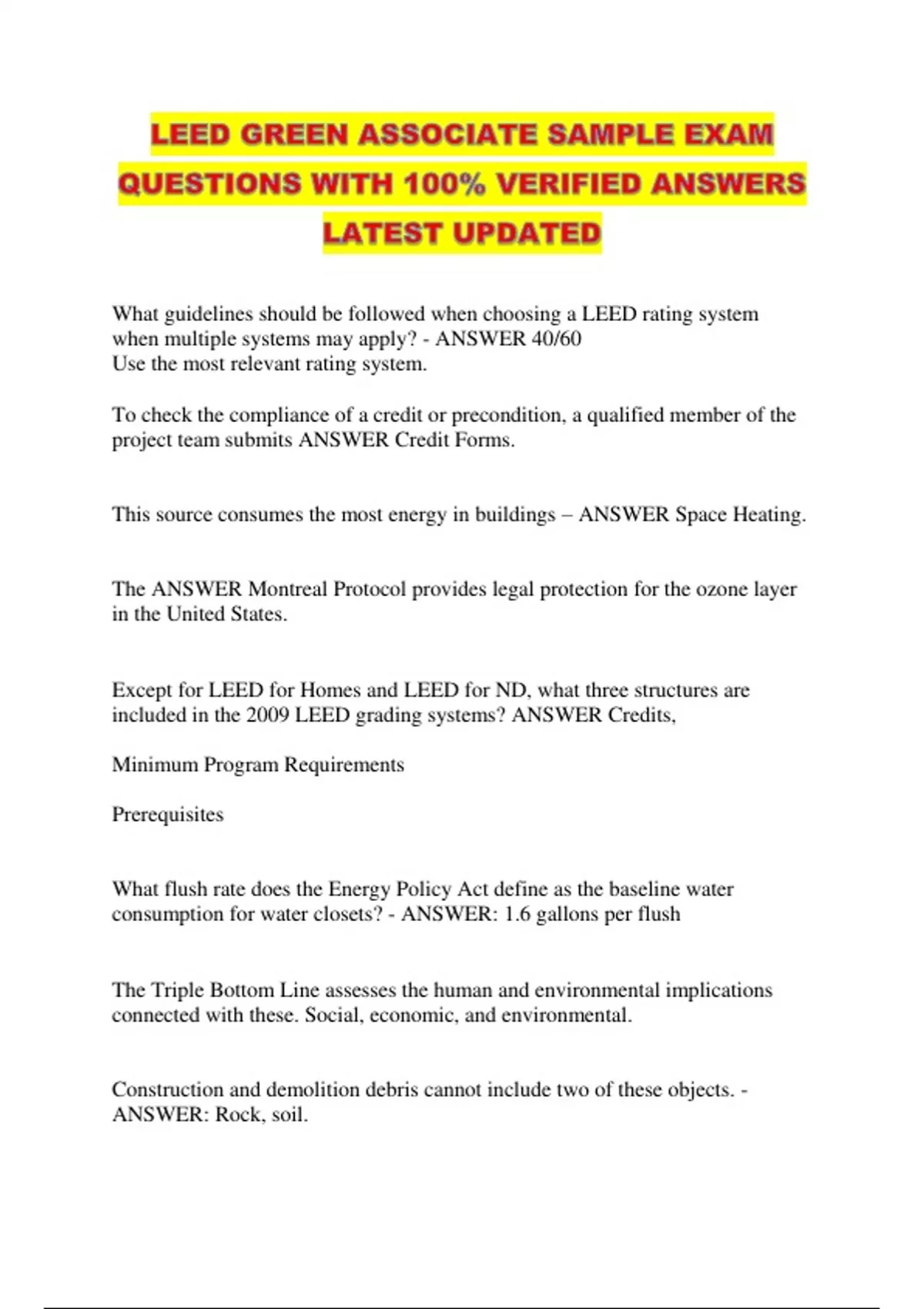 LEED GREEN ASSOCIATE SAMPLE EXAM QUESTIONS WITH 100% VERIFIED ANSWERS LATEST UPDATED

What guidelines should be followed when choosing a LEED rating system when multiple systems may apply? - ANSWER 40/60
Use the most relevant rating system.

To check the compliance of a credit or precondition, a qualified member of the project team submits ANSWER Credit Forms.

This source consumes the most energy in buildings – ANSWER Space Heating.

The ANSWER Montreal Protocol provides legal protection for the ozone layer in the United States.

Except for LEED for Homes and LEED for ND, what three structures are included in the 2009 LEED grading systems? ANSWER Credits,

Minimum Program Requirements

Prerequisites

What flush rate does the Energy Policy Act define as the baseline water consumption for water closets? - ANSWER: 1.6 gallons per flush

The Triple Bottom Line assesses the human and environmental implications connected with these. Social, economic, and environmental.

Construction and demolition debris cannot include two of these objects. - ANSWER: Rock, soil.